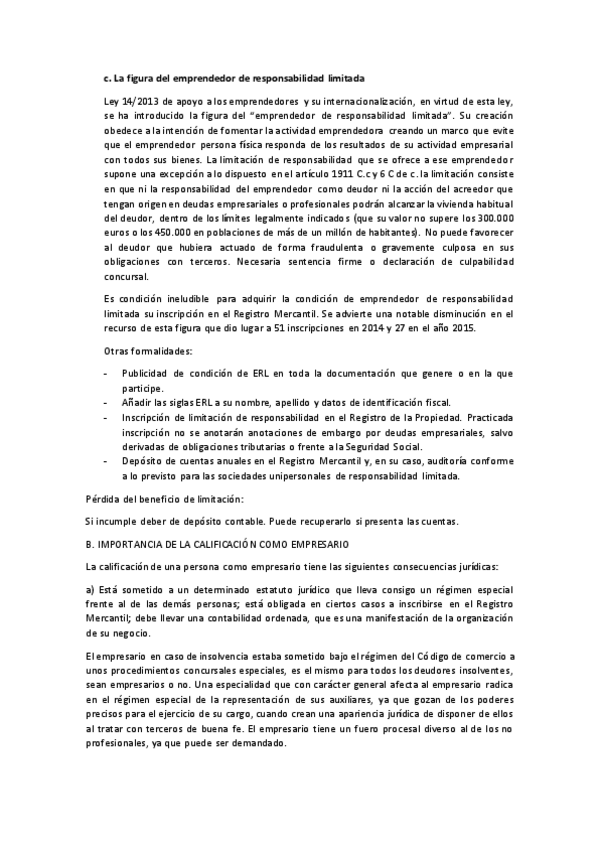 c. La figura del emprendedor de responsabilidad limitada

Ley 14/2013 de apoyo a los emprendedores y su internacionalización, en virtud de esta ley, se ha introducido la figura del "emprendedor de responsabilidad limitada". Su creación obedece a la intención de fomentar la actividad emprendedora creando un marco que evite que el emprendedor persona física responda de los resultados de su actividad empresarial con todos sus bienes. La limitación de responsabilidad que se ofrece a ese emprendedor supone una excepción a lo dispuesto en el artículo 1911 C.c y 6 C de c. la limitación consiste en que ni la responsabilidad del emprendedor como deudor ni la acción del acreedor que tengan origen en deudas empresariales o profesionales podrán alcanzar la vivienda habitual del deudor, dentro de los límites legalmente indicados (que su valor no supere los 300.000 euros o los 450.000 en poblaciones de más de un millón de habitantes). No puede favorecer al deudor que hubiera actuado de forma fraudulenta o gravemente culposa en sus obligaciones con terceros. Necesaria sentencia firme o declaración de culpabilidad concursal.

Es condición ineludible para adquirir la condición de emprendedor de responsabilidad limitada su inscripción en el Registro Mercantil. Se advierte una notable disminución en el recurso de esta figura que dio lugar a 51 inscripciones en 2014 y 27 en el año 2015.

Otras formalidades:

- Publicidad de condición de ERL en toda la documentación que genere o en la que participe.
- Añadir las siglas ERL a su nombre, apellido y datos de identificación fiscal.
- Inscripción de limitación de responsabilidad en el Registro de la Propiedad. Practicada inscripción no se anotarán anotaciones de embargo por deudas empresariales, salvo derivadas de obligaciones tributarias o frente a la Seguridad Social.
- Depósito de cuentas anuales en el Registro Mercantil y, en su caso, auditoría conforme a lo previsto para las sociedades unipersonales de responsabilidad limitada.

Pérdida del beneficio de limitación:

Si incumple deber de depósito contable. Puede recuperarlo si presenta las cuentas.

B. IMPORTANCIA DE LA CALIFICACIÓN COMO EMPRESARIO

La calificación de una persona como empresario tiene las siguientes consecuencias jurídicas:

a) Está sometido a un determinado estatuto jurídico que lleva consigo un régimen especial frente al de las demás personas; está obligada en ciertos casos a inscribirse en el Registro Mercantil; debe llevar una contabilidad ordenada, que es una manifestación de la organización de su negocio.

El empresario en caso de insolvencia estaba sometido bajo el régimen del Código de comercio a unos procedimientos concursales especiales, es el mismo para todos los deudores insolventes, sean empresarios o no. Una especialidad que con carácter general afecta al empresario radica en el régimen especial de la representación de sus auxiliares, ya que gozan de los poderes precisos para el ejercicio de su cargo, cuando crean una apariencia jurídica de disponer de ellos al tratar con terceros de buena fe. El empresario tiene un fuero procesal diverso al de los no profesionales, ya que puede ser demandado.